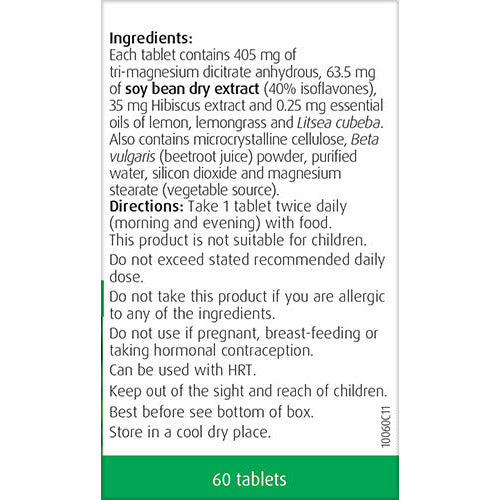 Ingredients:
Each tablet contains 405 mg of tri-magnesium dicitrate anhydrous, 63.5 mg of soy bean dry extract (40% isoflavones), 35 mg Hibiscus extract and 0.25 mg essential oils of lemon, lemongrass and Litsea cubeba. Also contains microcrystalline cellulose, Beta vulgaris (beetroot juice) powder, purified water, silicon dioxide and magnesium stearate (vegetable source).
Directions: Take 1 tablet twice daily (morning and evening) with food.
This product is not suitable for children.
Do not exceed stated recommended daily dose.
Do not take this product if you are allergic to any of the ingredients.
Do not use if pregnant, breast-feeding or taking hormonal contraception.
Can be used with HRT.
Keep out of the sight and reach of children.
Best before see bottom of box.
Store in a cool dry place.

10060C11

60 tablets